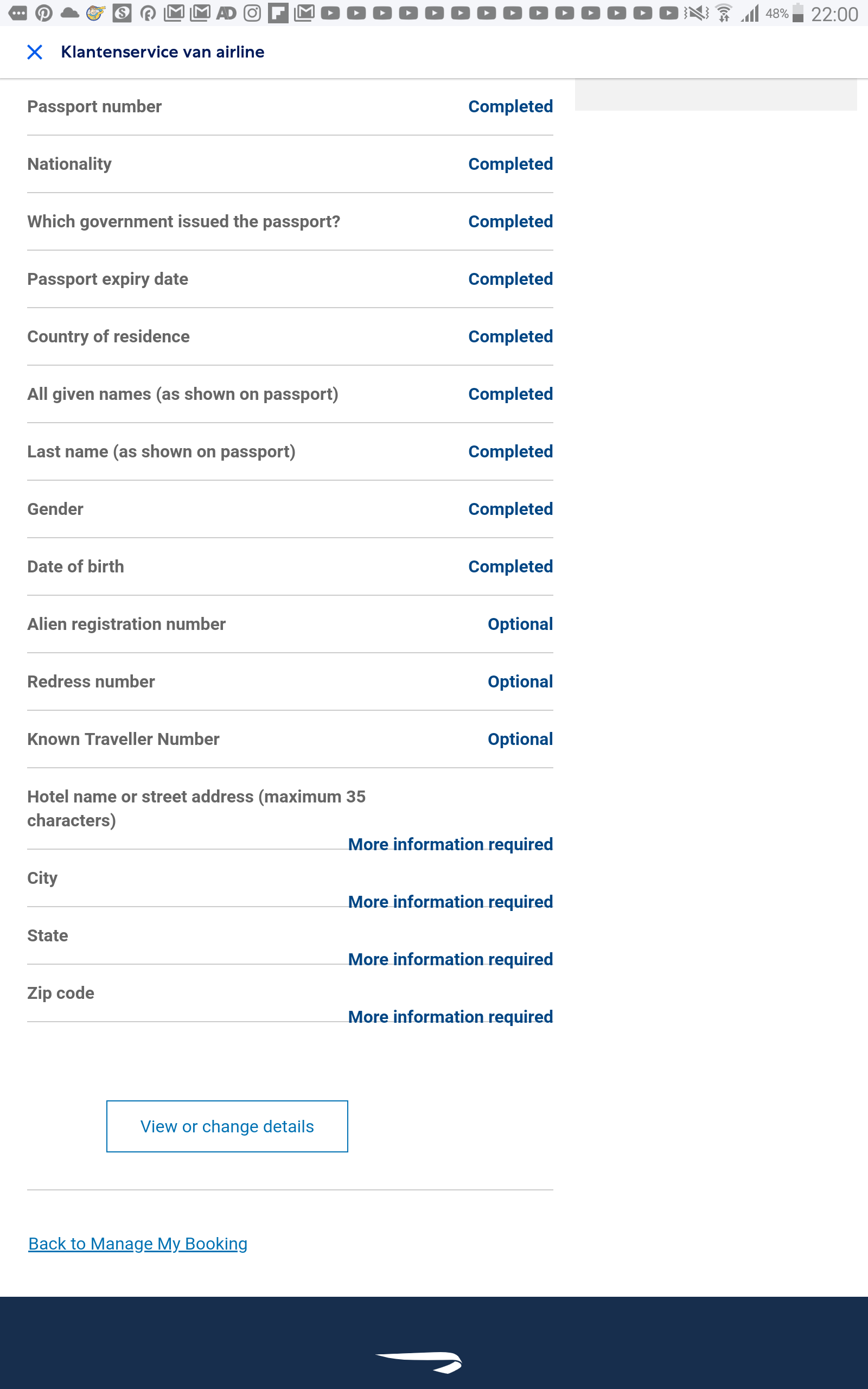 48% 22:00

Klantenservice van airline

Passport number Completed

Nationality Completed

Which government issued the passport? Completed

Passport expiry date Completed

Country of residence Completed

All given names (as shown on passport) Completed

Last name (as shown on passport) Completed

Gender Completed

Date of birth Completed

Alien registration number Optional

Redress number Optional

Known Traveller Number Optional

Hotel name or street address (maximum 35 characters) More information required

City More information required

State More information required

Zip code More information required

View or change details

Back to Manage My Booking